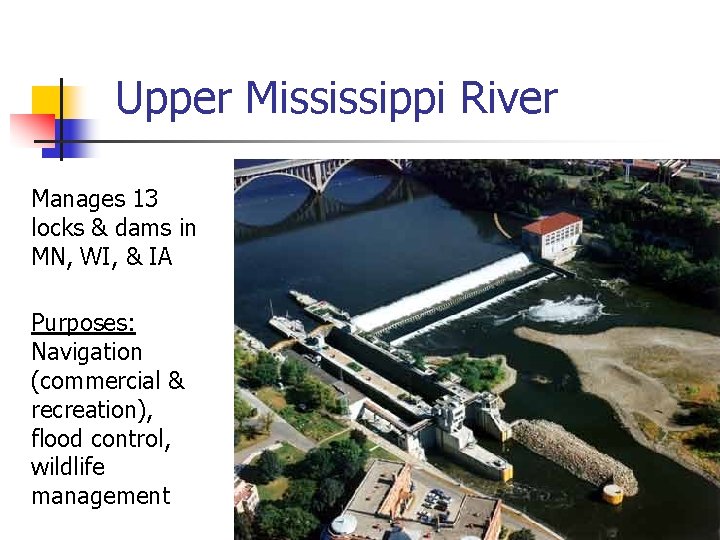 Upper Mississippi River

Manages 13 locks & dams in MN, WI, & IA

Purposes:
Navigation (commercial & recreation), flood control, wildlife management